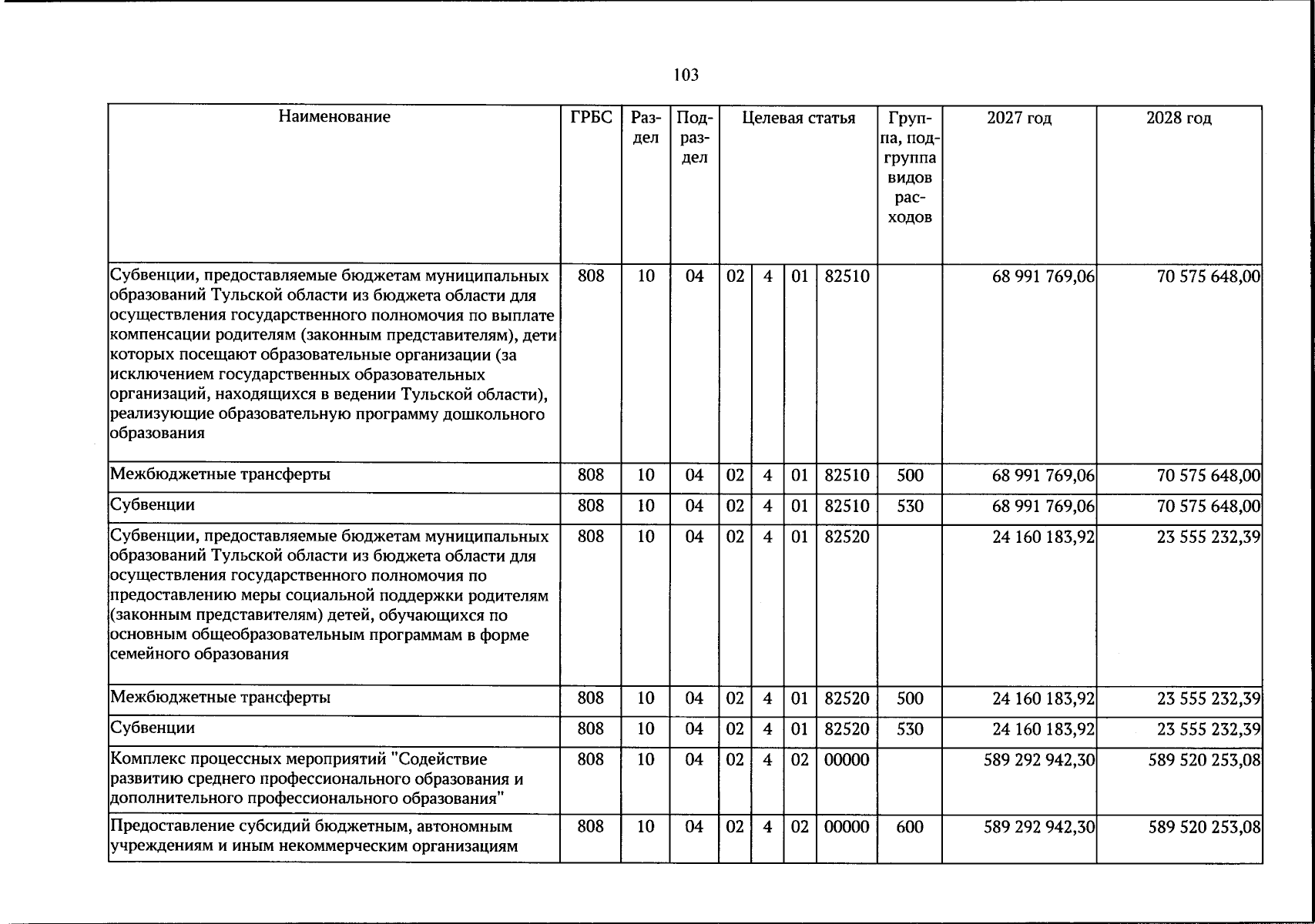 103

| Наименование | ГРБС | Раздел | Подраздел | Целевая статья | | | | Группа, подгруппа видов расходов | 2027 год | 2028 год |
|---|---|---|---|---|---|---|---|---|---|---|
| Субвенции, предоставляемые бюджетам муниципальных образований Тульской области из бюджета области для осуществления государственного полномочия по выплате компенсации родителям (законным представителям), дети которых посещают образовательные организации (за исключением государственных образовательных организаций, находящихся в ведении Тульской области), реализующие образовательную программу дошкольного образования | 808 | 10 | 04 | 02 | 4 | 01 | 82510 | | 68 991 769,06 | 70 575 648,00 |
| Межбюджетные трансферты | 808 | 10 | 04 | 02 | 4 | 01 | 82510 | 500 | 68 991 769,06 | 70 575 648,00 |
| Субвенции | 808 | 10 | 04 | 02 | 4 | 01 | 82510 | 530 | 68 991 769,06 | 70 575 648,00 |
| Субвенции, предоставляемые бюджетам муниципальных образований Тульской области из бюджета области для осуществления государственного полномочия по предоставлению меры социальной поддержки родителям (законным представителям) детей, обучающихся по основным общеобразовательным программам в форме семейного образования | 808 | 10 | 04 | 02 | 4 | 01 | 82520 | | 24 160 183,92 | 23 555 232,39 |
| Межбюджетные трансферты | 808 | 10 | 04 | 02 | 4 | 01 | 82520 | 500 | 24 160 183,92 | 23 555 232,39 |
| Субвенции | 808 | 10 | 04 | 02 | 4 | 01 | 82520 | 530 | 24 160 183,92 | 23 555 232,39 |
| Комплекс процессных мероприятий "Содействие развитию среднего профессионального образования и дополнительного профессионального образования" | 808 | 10 | 04 | 02 | 4 | 02 | 00000 | | 589 292 942,30 | 589 520 253,08 |
| Предоставление субсидий бюджетным, автономным учреждениям и иным некоммерческим организациям | 808 | 10 | 04 | 02 | 4 | 02 | 00000 | 600 | 589 292 942,30 | 589 520 253,08 |